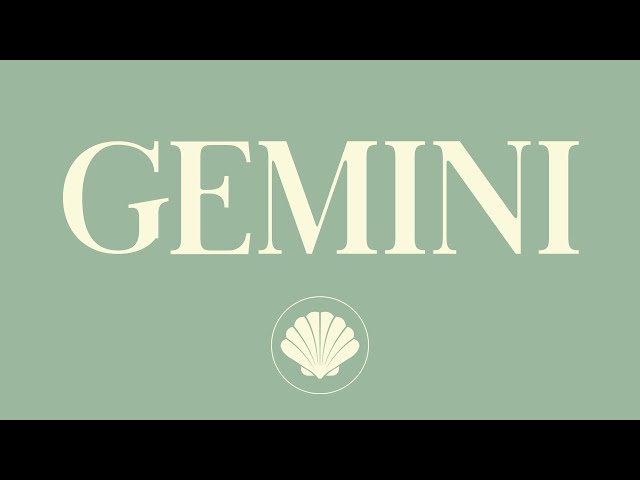 GEMINI